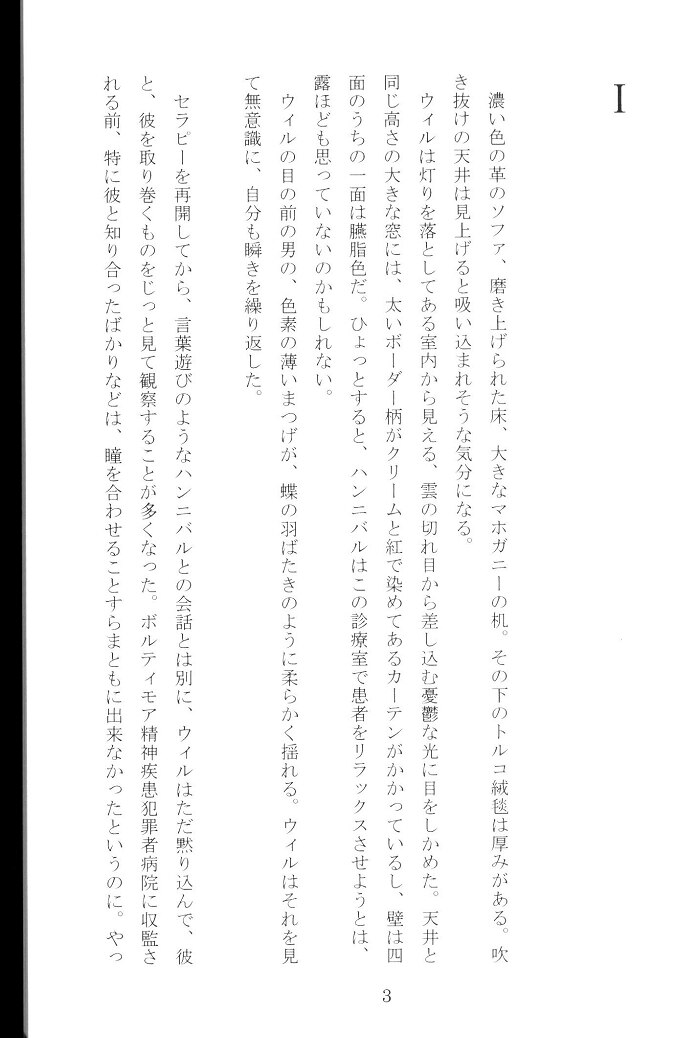 I

濃い色の革のソファ、磨き上げられた床、大きなマホガニーの机。その下のトルコ絨毯は厚みがある。吹き抜けの天井は見上げると吸い込まれそうな気分になる。

ウィルは灯りを落としてある室内から見える、雲の切れ目から差し込む憂鬱な光に目をしかめた。天井と同じ高さの大きな窓には、太いボーダー柄がクリームと紅で染めてあるカーテンがかかっているし、壁は四面のうちの一面は臙脂色だ。ひょっとすると、ハンニバルはこの診療室で患者をリラックスさせようとは、露ほども思っていないのかもしれない。

ウィルの目の前の男の、色素の薄いまつげが、蝶の羽ばたきのように柔らかく揺れる。ウィルはそれを見て無意識に、自分も瞬きを繰り返した。

セラピーを再開してから、言葉遊びのようなハンニバルとの会話とは別に、ウィルはただ黙り込んで、彼と、彼を取り巻くものをじっと見て観察することが多くなった。ボルティモア精神疾患犯罪者病院に収監される前、特に彼と知り合ったばかりなどは、瞳を合わせることすらまともに出来なかったというのに。やっ

3